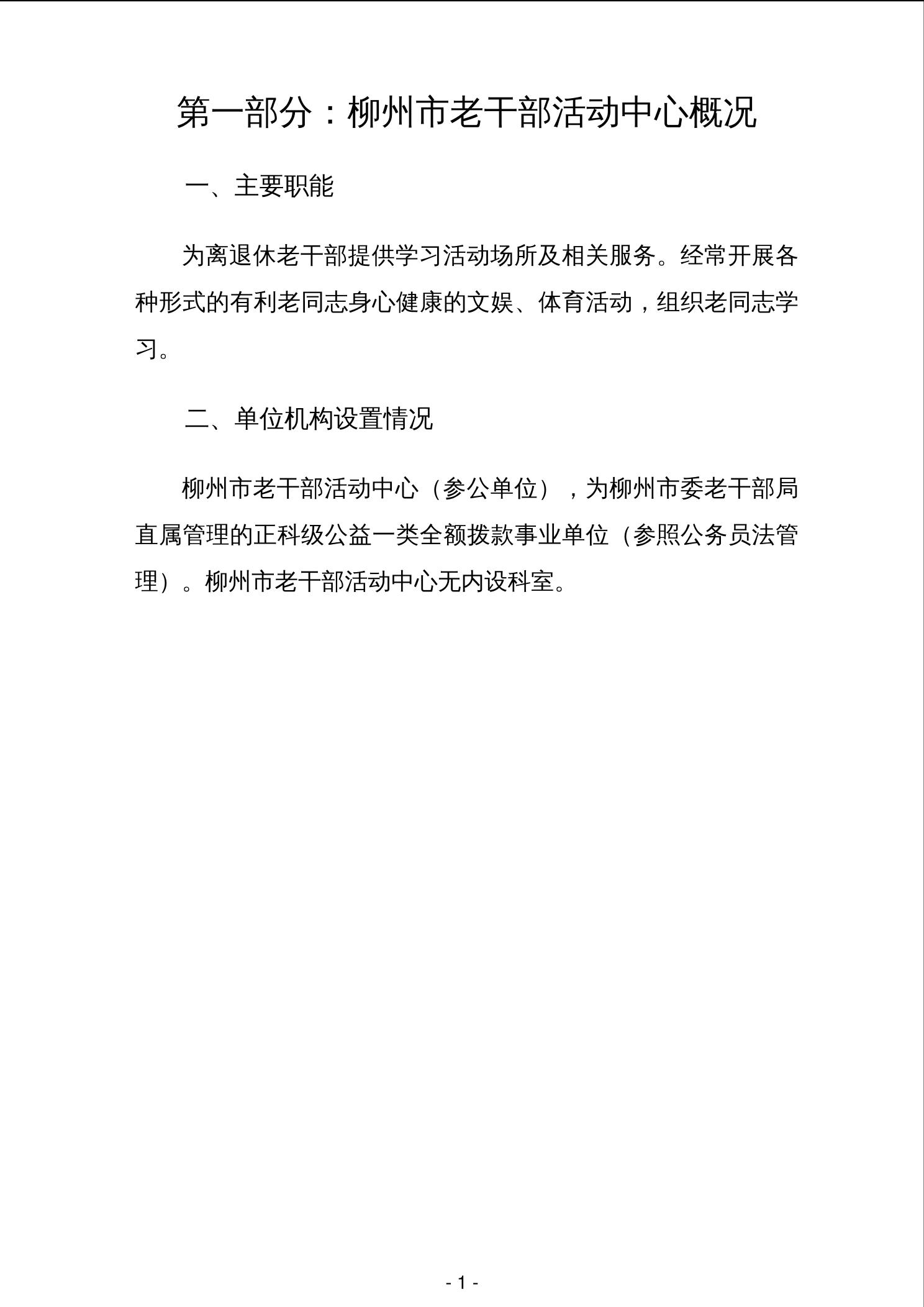 第一部分：柳州市老干部活动中心概况

一、主要职能

为离退休老干部提供学习活动场所及相关服务。经常开展各种形式的有利老同志身心健康的文娱、体育活动，组织老同志学习。

二、单位机构设置情况

柳州市老干部活动中心（参公单位），为柳州市委老干部局直属管理的正科级公益一类全额拨款事业单位（参照公务员法管理）。柳州市老干部活动中心无内设科室。

- 1 -